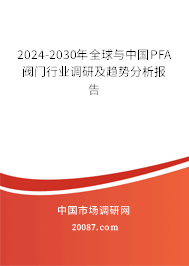 2024-2030年全球与中国PFA阀门行业调研及趋势分析报告

中国市场调研网

20087.com